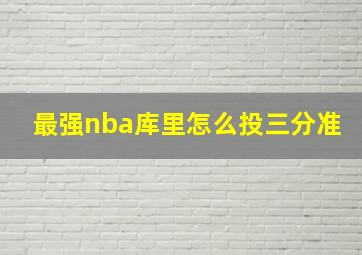 最强nba库里怎么投三分准